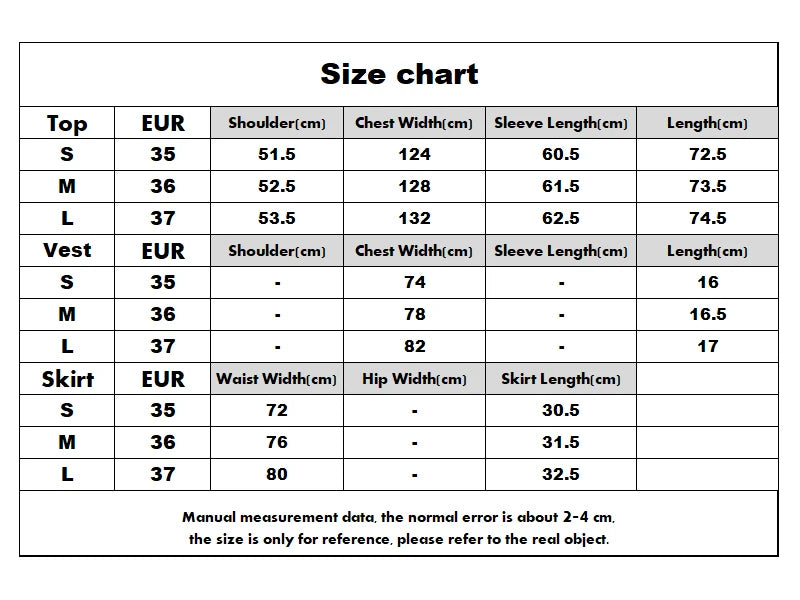 Size chart

| Top | EUR | Shoulder(cm) | Chest Width(cm) | Sleeve Length(cm) | Length(cm) |
|---|---|---|---|---|---|
| S | 35 | 51.5 | 124 | 60.5 | 72.5 |
| M | 36 | 52.5 | 128 | 61.5 | 73.5 |
| L | 37 | 53.5 | 132 | 62.5 | 74.5 |
| Vest | EUR | Shoulder(cm) | Chest Width(cm) | Sleeve Length(cm) | Length(cm) |
| S | 35 | - | 74 | - | 16 |
| M | 36 | - | 78 | - | 16.5 |
| L | 37 | - | 82 | - | 17 |
| Skirt | EUR | Waist Width(cm) | Hip Width(cm) | Skirt Length(cm) | |
| S | 35 | 72 | - | 30.5 | |
| M | 36 | 76 | - | 31.5 | |
| L | 37 | 80 | - | 32.5 | |

Manual measurement data, the normal error is about 2-4 cm, the size is only for reference, please refer to the real object.